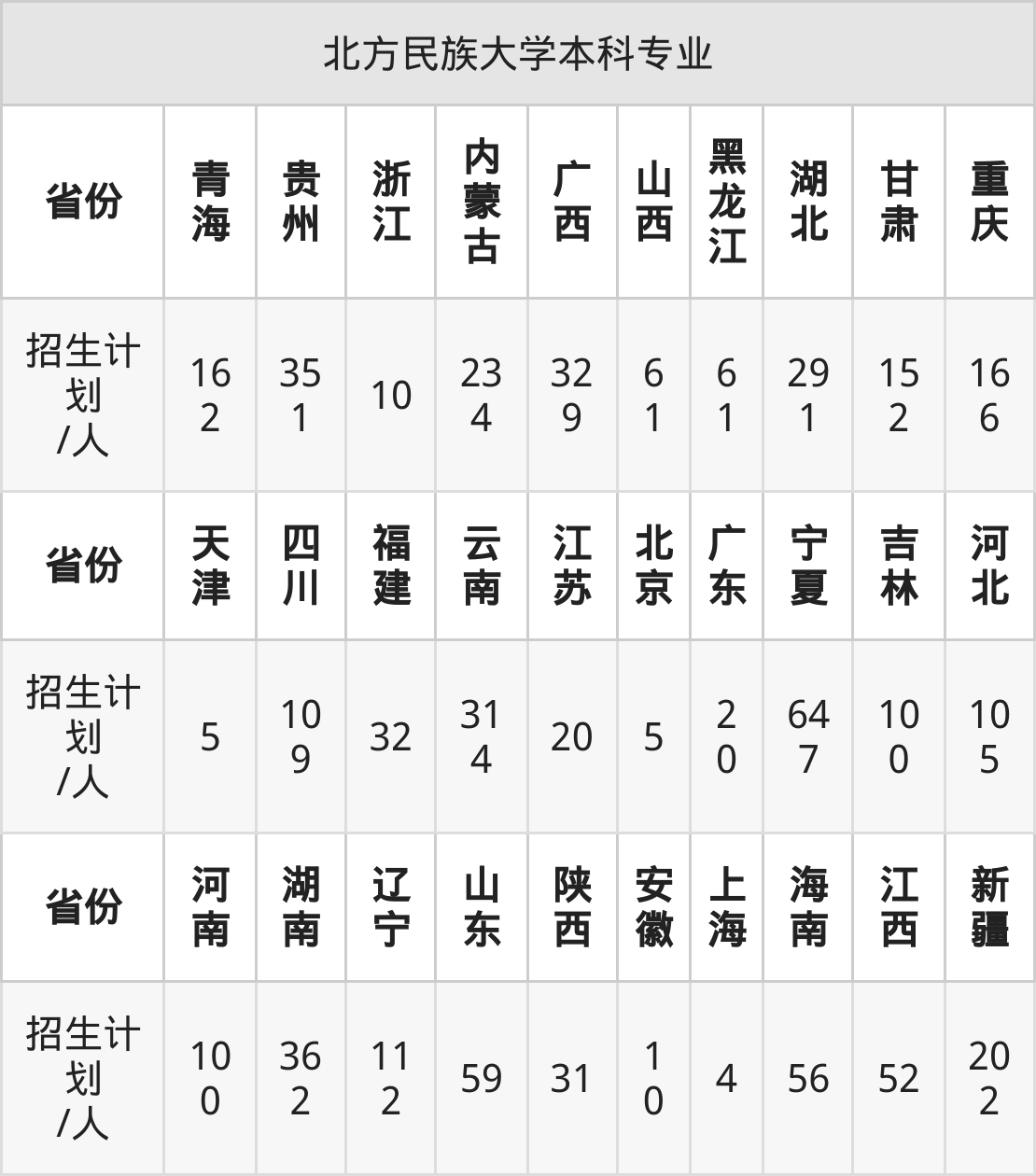 北方民族大学本科专业

| 省份 | 青海 | 贵州 | 浙江 | 内蒙古 | 广西 | 山西 | 黑龙江 | 湖北 | 甘肃 | 重庆 |
|---|---|---|---|---|---|---|---|---|---|---|
| 招生计划/人 | 162 | 351 | 10 | 234 | 329 | 61 | 61 | 291 | 152 | 166 |
| 省份 | 天津 | 四川 | 福建 | 云南 | 江苏 | 北京 | 广东 | 宁夏 | 吉林 | 河北 |
| 招生计划/人 | 5 | 109 | 32 | 314 | 20 | 5 | 20 | 647 | 100 | 105 |
| 省份 | 河南 | 湖南 | 辽宁 | 山东 | 陕西 | 安徽 | 上海 | 海南 | 江西 | 新疆 |
| 招生计划/人 | 100 | 362 | 112 | 59 | 31 | 10 | 4 | 56 | 52 | 202 |